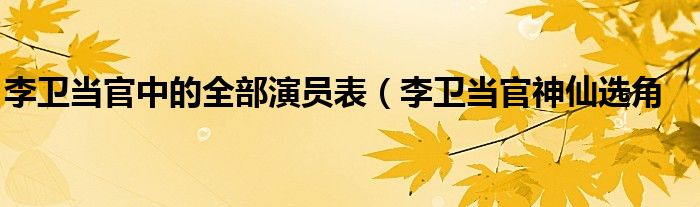 李卫当官中的全部演员表（李卫当官神仙选角